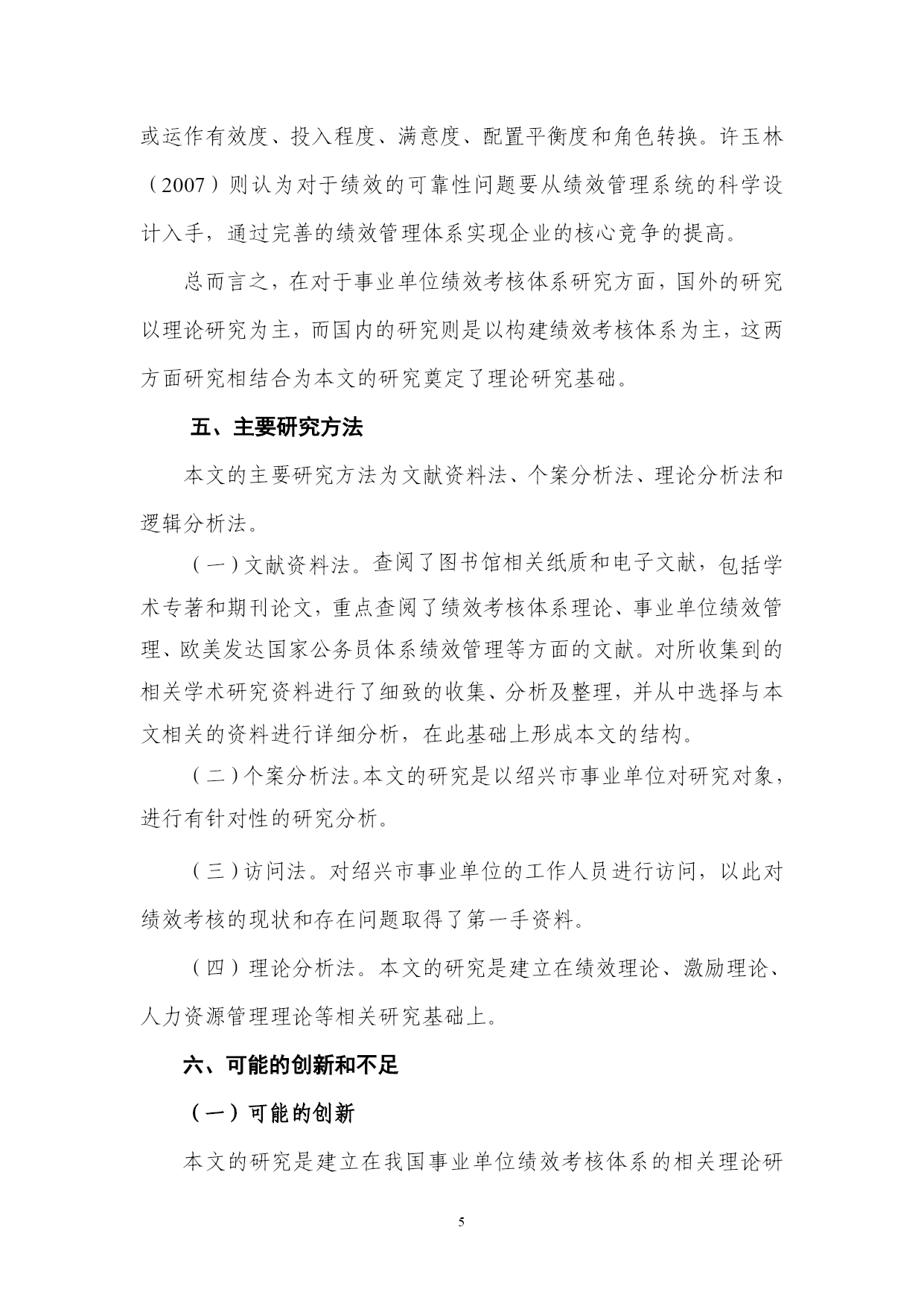 或运作有效度、投入程度、满意度、配置平衡度和角色转换。许玉林（2007）则认为对于绩效的可靠性问题要从绩效管理系统的科学设计入手，通过完善的绩效管理体系实现企业的核心竞争的提高。

总而言之，在对于事业单位绩效考核体系研究方面，国外的研究以理论研究为主，而国内的研究则是以构建绩效考核体系为主，这两方面研究相结合为本文的研究奠定了理论研究基础。

五、主要研究方法

本文的主要研究方法为文献资料法、个案分析法、理论分析法和逻辑分析法。

（一）文献资料法。查阅了图书馆相关纸质和电子文献，包括学术专著和期刊论文，重点查阅了绩效考核体系理论、事业单位绩效管理、欧美发达国家公务员体系绩效管理等方面的文献。对所收集到的相关学术研究资料进行了细致的收集、分析及整理，并从中选择与本文相关的资料进行详细分析，在此基础上形成本文的结构。

（二）个案分析法。本文的研究是以绍兴市事业单位对研究对象，进行有针对性的研究分析。

（三）访问法。对绍兴市事业单位的工作人员进行访问，以此对绩效考核的现状和存在问题取得了第一手资料。

（四）理论分析法。本文的研究是建立在绩效理论、激励理论、人力资源管理理论等相关研究基础上。

六、可能的创新和不足

（一）可能的创新

本文的研究是建立在我国事业单位绩效考核体系的相关理论研

5